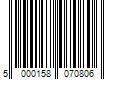 5 000158 070806